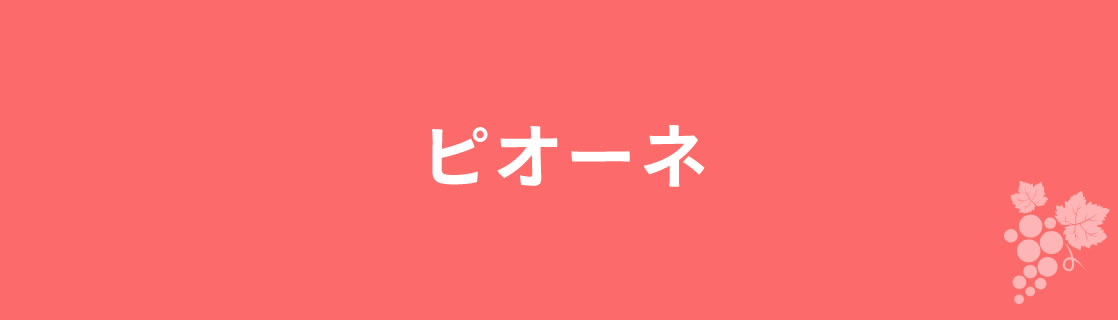 ピオーネ